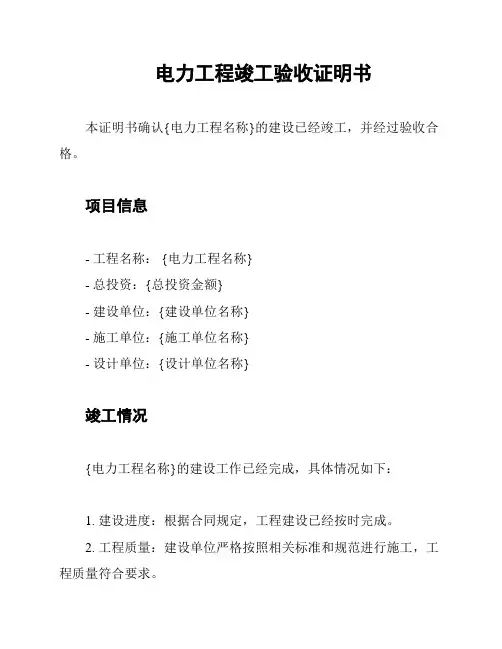 电力工程竣工验收证明书

本证明书确认{电力工程名称}的建设已经竣工，并经过验收合格。

项目信息

- 工程名称：{电力工程名称}
- 总投资：{总投资金额}
- 建设单位：{建设单位名称}
- 施工单位：{施工单位名称}
- 设计单位：{设计单位名称}

竣工情况

{电力工程名称}的建设工作已经完成，具体情况如下：

1. 建设进度：根据合同规定，工程建设已经按时完成。
2. 工程质量：建设单位严格按照相关标准和规范进行施工，工程质量符合要求。